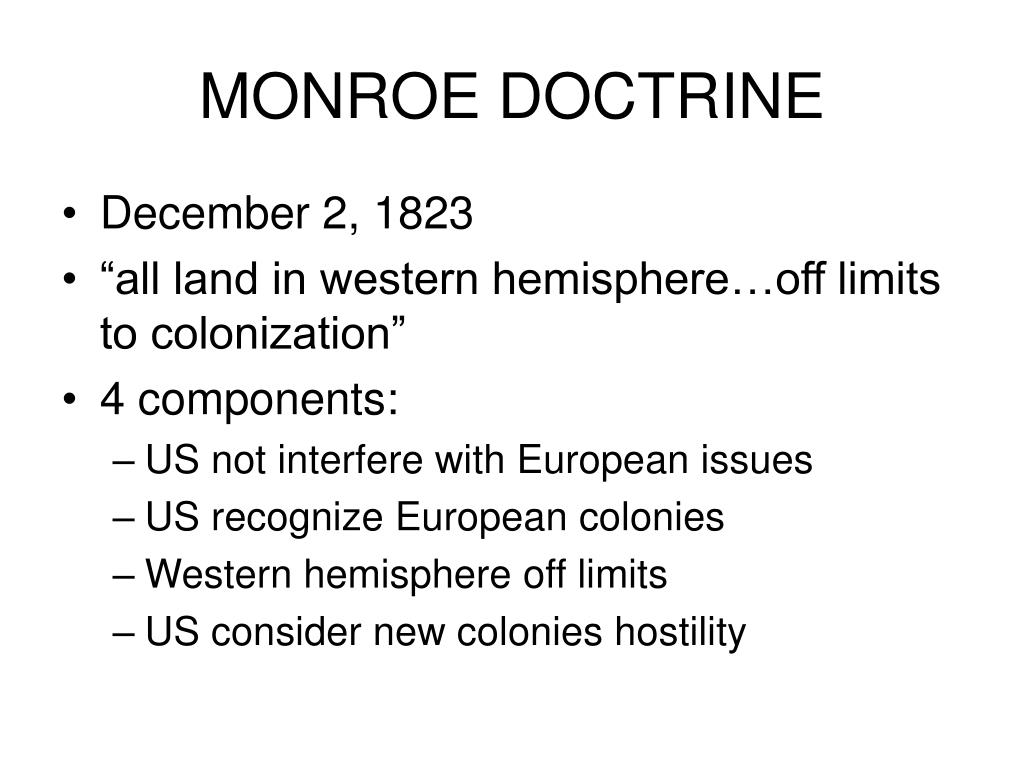 MONROE DOCTRINE

• December 2, 1823
• “all land in western hemisphere…off limits to colonization”
• 4 components:
– US not interfere with European issues
– US recognize European colonies
– Western hemisphere off limits
– US consider new colonies hostility